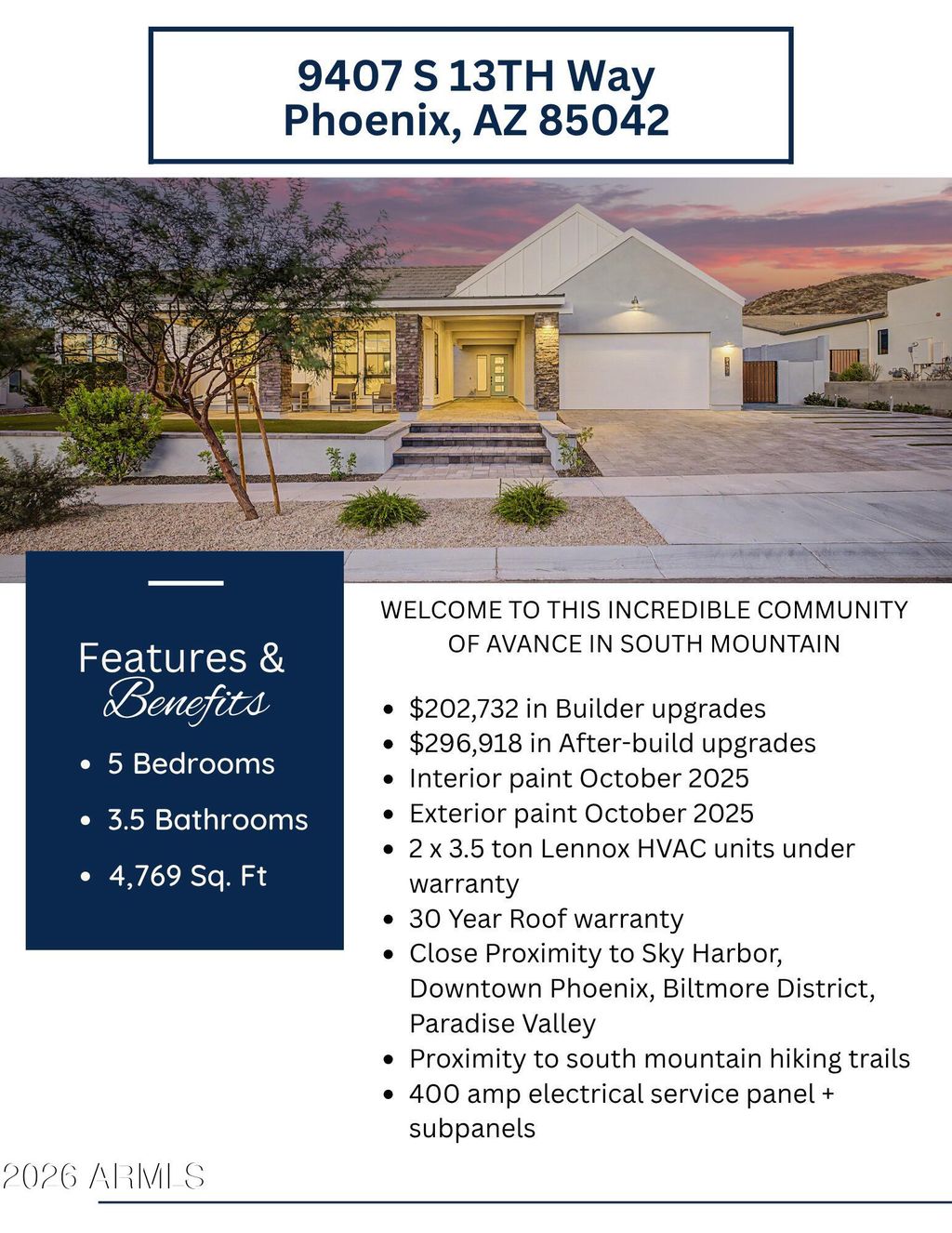 9407 S 13TH Way
Phoenix, AZ 85042

Features &
Benefits

- 5 Bedrooms
- 3.5 Bathrooms
- 4,769 Sq. Ft

WELCOME TO THIS INCREDIBLE COMMUNITY OF AVANCE IN SOUTH MOUNTAIN

- $202,732 in Builder upgrades
- $296,918 in After-build upgrades
- Interior paint October 2025
- Exterior paint October 2025
- 2 x 3.5 ton Lennox HVAC units under warranty
- 30 Year Roof warranty
- Close Proximity to Sky Harbor, Downtown Phoenix, Biltmore District, Paradise Valley
- Proximity to south mountain hiking trails
- 400 amp electrical service panel + subpanels

2026 ARMLS